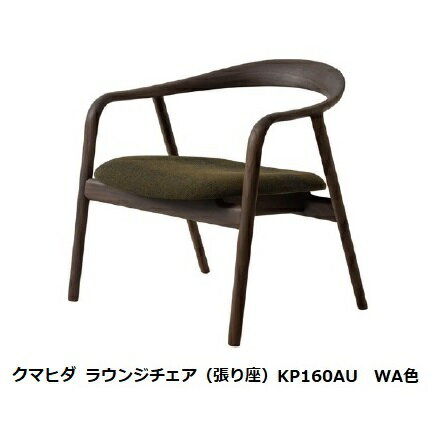 クマヒダ　ラウンジチェア（張り座）KP160AU　WA色